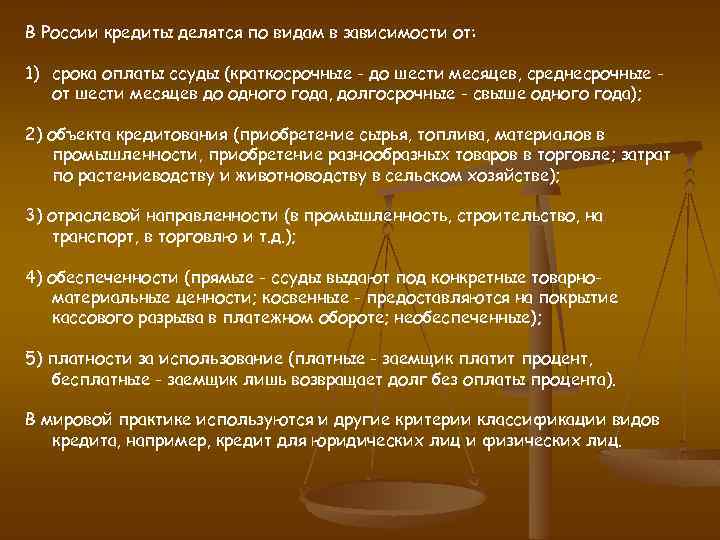 В России кредиты делятся по видам в зависимости от:

1) срока оплаты ссуды (краткосрочные - до шести месяцев, среднесрочные - от шести месяцев до одного года, долгосрочные - свыше одного года);

2) объекта кредитования (приобретение сырья, топлива, материалов в промышленности, приобретение разнообразных товаров в торговле; затрат по растениеводству и животноводству в сельском хозяйстве);

3) отраслевой направленности (в промышленность, строительство, на транспорт, в торговлю и т.д.);

4) обеспеченности (прямые - ссуды выдают под конкретные товарно-материальные ценности; косвенные - предоставляются на покрытие кассового разрыва в платежном обороте; необеспеченные);

5) платности за использование (платные - заемщик платит процент, бесплатные - заемщик лишь возвращает долг без оплаты процента).

В мировой практике используются и другие критерии классификации видов кредита, например, кредит для юридических лиц и физических лиц.